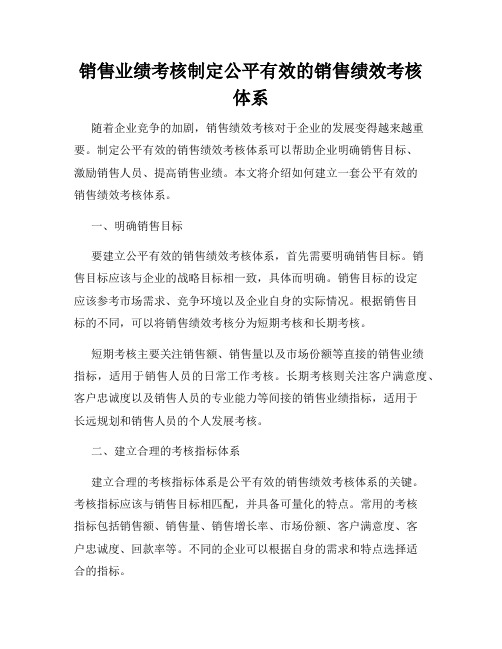 销售业绩考核制定公平有效的销售绩效考核体系

随着企业竞争的加剧，销售绩效考核对于企业的发展变得越来越重要。制定公平有效的销售绩效考核体系可以帮助企业明确销售目标、激励销售人员、提高销售业绩。本文将介绍如何建立一套公平有效的销售绩效考核体系。

一、明确销售目标

要建立公平有效的销售绩效考核体系，首先需要明确销售目标。销售目标应该与企业的战略目标相一致，具体而明确。销售目标的设定应该参考市场需求、竞争环境以及企业自身的实际情况。根据销售目标的不同，可以将销售绩效考核分为短期考核和长期考核。

短期考核主要关注销售额、销售量以及市场份额等直接的销售业绩指标，适用于销售人员的日常工作考核。长期考核则关注客户满意度、客户忠诚度以及销售人员的专业能力等间接的销售业绩指标，适用于长远规划和销售人员的个人发展考核。

二、建立合理的考核指标体系

建立合理的考核指标体系是公平有效的销售绩效考核体系的关键。考核指标应该与销售目标相匹配，并具备可量化的特点。常用的考核指标包括销售额、销售量、销售增长率、市场份额、客户满意度、客户忠诚度、回款率等。不同的企业可以根据自身的需求和特点选择适合的指标。